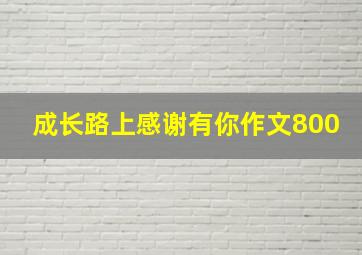 成长路上感谢有你作文800